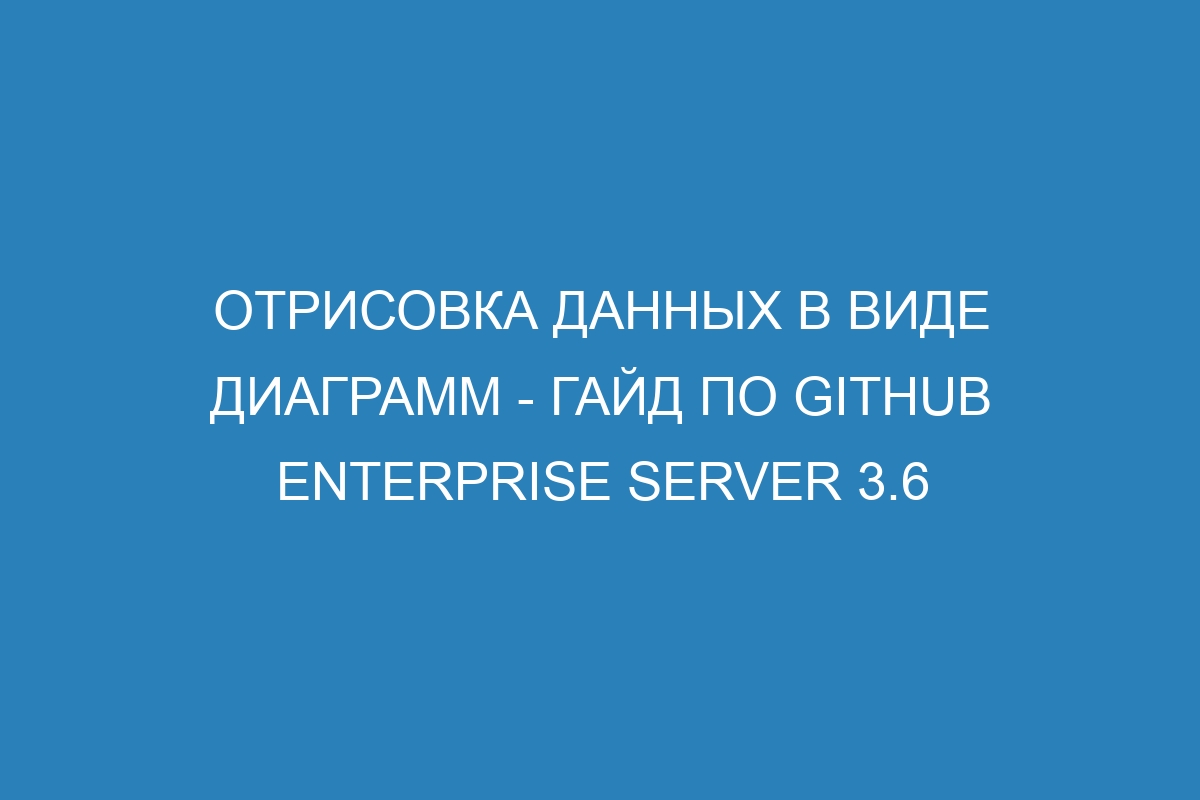 ОТРИСОВКА ДАННЫХ В ВИДЕ ДИАГРАММ - ГАЙД ПО GITHUB ENTERPRISE SERVER 3.6